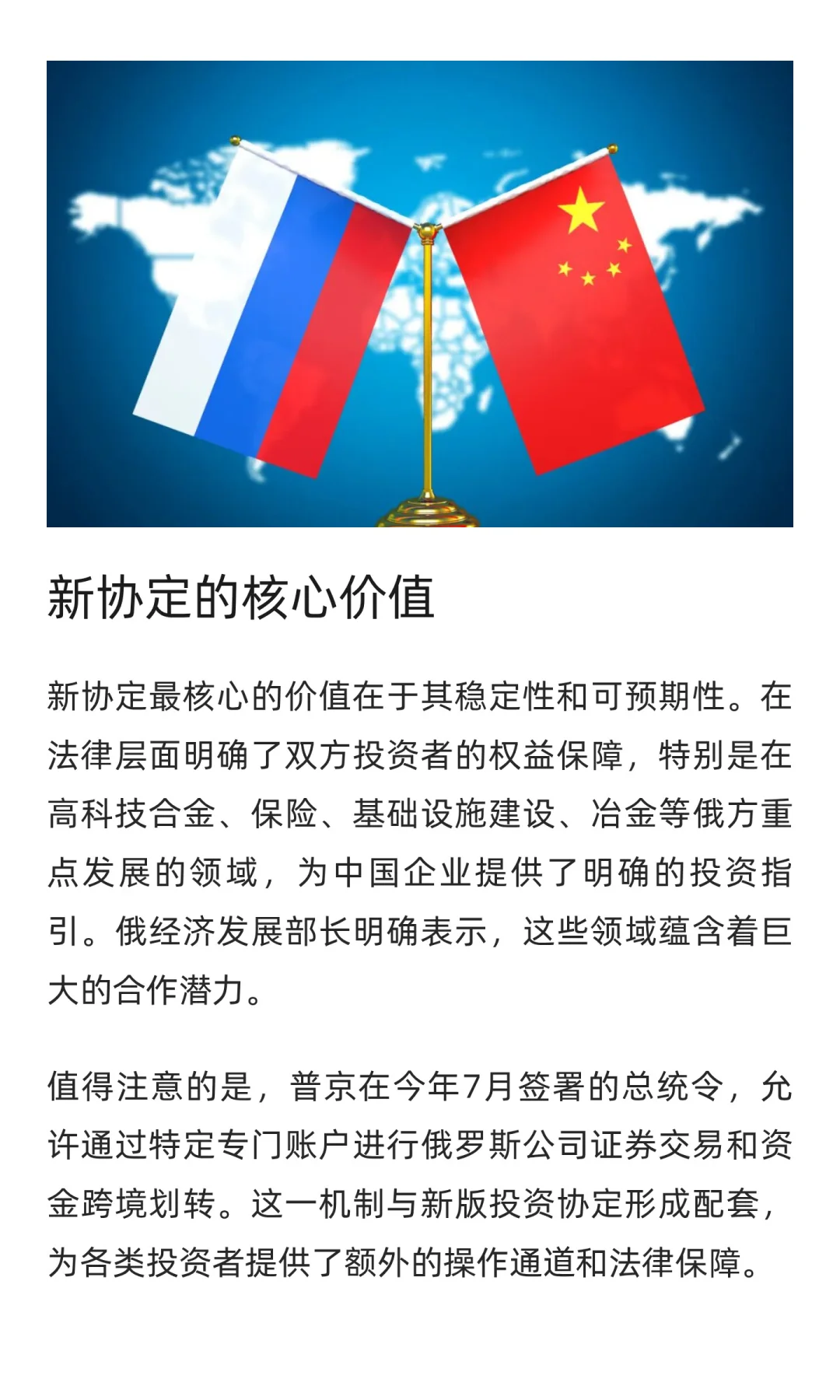 新协定的核心价值

新协定最核心的价值在于其稳定性和可预期性。在法律层面明确了双方投资者的权益保障，特别是在高科技合金、保险、基础设施建设、冶金等俄方重点发展的领域，为中国企业提供了明确的投资指引。俄经济发展部长明确表示，这些领域蕴含着巨大的合作潜力。

值得注意的是，普京在今年7月签署的总统令，允许通过特定专门账户进行俄罗斯公司证券交易和资金跨境划转。这一机制与新版投资协定形成配套，为各类投资者提供了额外的操作通道和法律保障。